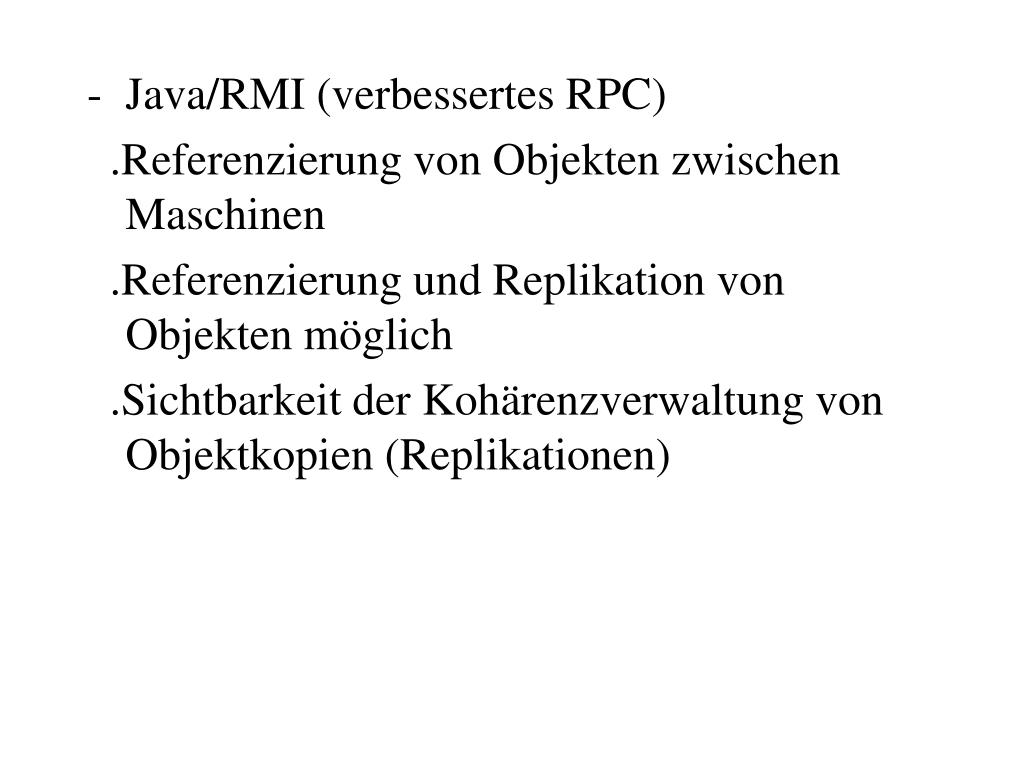 - Java/RMI (verbessertes RPC)

.Referenzierung von Objekten zwischen Maschinen

.Referenzierung und Replikation von Objekten möglich

.Sichtbarkeit der Kohärenzverwaltung von Objektkopien (Replikationen)